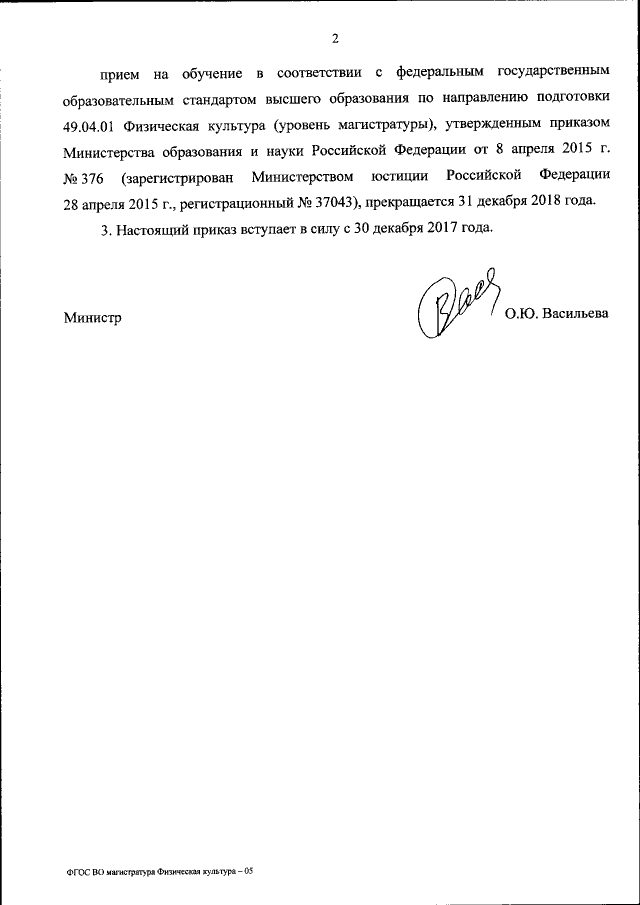 2

прием на обучение в соответствии с федеральным государственным образовательным стандартом высшего образования по направлению подготовки 49.04.01 Физическая культура (уровень магистратуры), утвержденным приказом Министерства образования и науки Российской Федерации от 8 апреля 2015 г. № 376 (зарегистрирован Министерством юстиции Российской Федерации 28 апреля 2015 г., регистрационный № 37043), прекращается 31 декабря 2018 года.

3. Настоящий приказ вступает в силу с 30 декабря 2017 года.

Министр О.Ю. Васильева

ФГОС ВО магистратура Физическая культура – 05